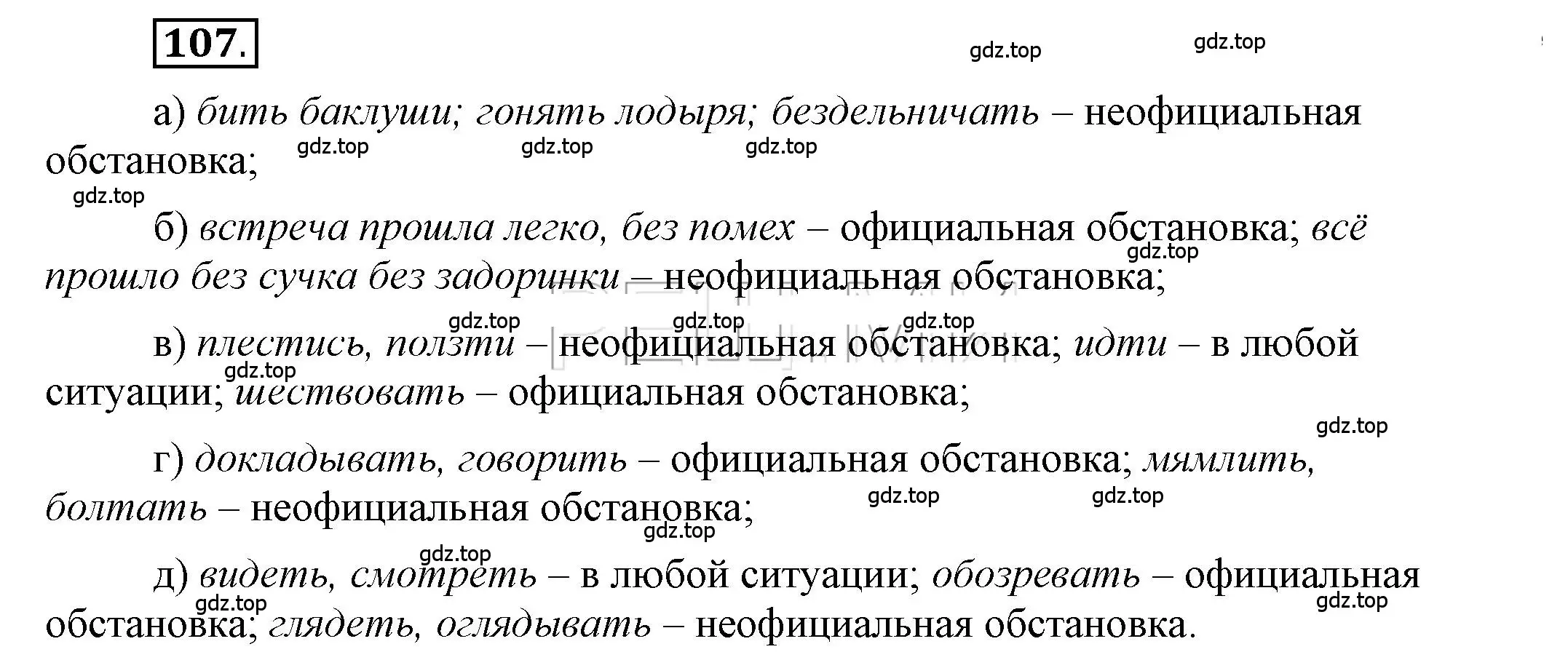 107.

gdz.top gdz.top

а) бить баклуши; гонять лодыря; бездельничать – неофициальная обстановка;

gdz.top gdz.top gdz.top gdz.top

б) встреча прошла легко, без помех – официальная обстановка; всё прошло без сучка без задоринки – неофициальная обстановка;

gdz.top

gdz.top gdz.top gdz.top

в) плестись, ползти – неофициальная обстановка; идти – в любой ситуации; шествовать – официальная обстановка;

gdz.top

gdz.top

г) докладывать, говорить – официальная обстановка; мямлить, болтать – неофициальная обстановка;

gdz.top gdz.top gdz.top

gdz.top

д) видеть, смотреть – в любой ситуации; обозревать – официальная обстановка; глядеть, оглядывать – неофициальная обстановка.

gdz.top gdz.top